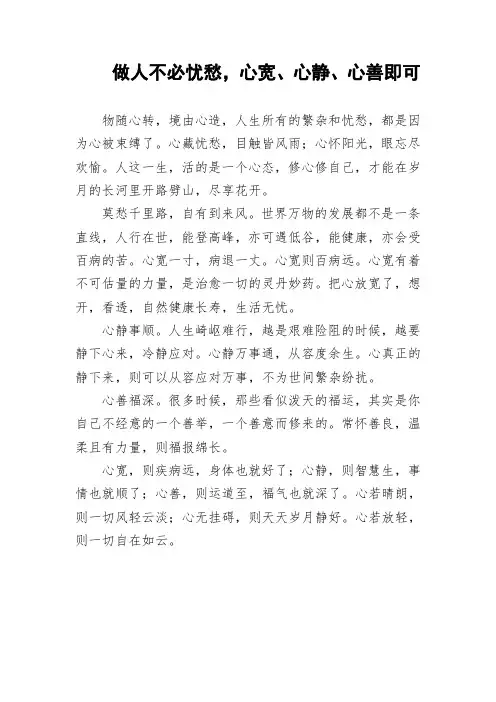 做人不必忧愁，心宽、心静、心善即可

物随心转，境由心造，人生所有的繁杂和忧愁，都是因为心被束缚了。心藏忧愁，目触皆风雨；心怀阳光，眼忘尽欢愉。人这一生，活的是一个心态，修心修自己，才能在岁月的长河里开路劈山，尽享花开。

莫愁千里路，自有到来风。世界万物的发展都不是一条直线，人行在世，能登高峰，亦可遇低谷，能健康，亦会受百病的苦。心宽一寸，病退一丈。心宽则百病远。心宽有着不可估量的力量，是治愈一切的灵丹妙药。把心放宽了，想开，看透，自然健康长寿，生活无忧。

心静事顺。人生崎岖难行，越是艰难险阻的时候，越要静下心来，冷静应对。心静万事通，从容度余生。心真正的静下来，则可以从容应对万事，不为世间繁杂纷扰。

心善福深。很多时候，那些看似泼天的福运，其实是你自己不经意的一个善举，一个善意而修来的。常怀善良，温柔且有力量，则福报绵长。

心宽，则疾病远，身体也就好了；心静，则智慧生，事情也就顺了；心善，则运道至，福气也就深了。心若晴朗，则一切风轻云淡；心无挂碍，则天天岁月静好。心若放轻，则一切自在如云。